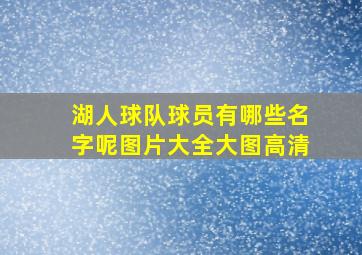 湖人球队球员有哪些名字呢图片大全大图高清